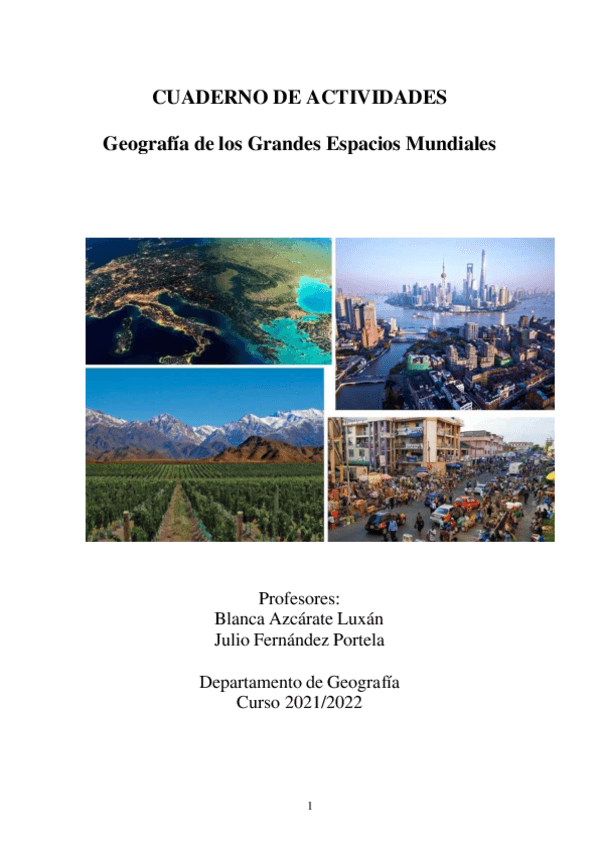 CUADERNO DE ACTIVIDADES

Geografía de los Grandes Espacios Mundiales

Profesores:
Blanca Azcárate Luxán
Julio Fernández Portela

Departamento de Geografía
Curso 2021/2022

1